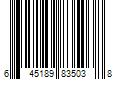 6 45189 83503 8